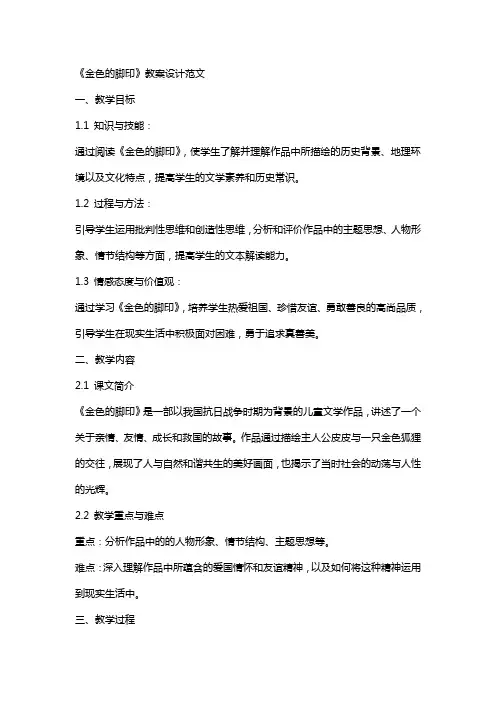 《金色的脚印》教案设计范文

一、教学目标

1.1 知识与技能：

通过阅读《金色的脚印》，使学生了解并理解作品中所描绘的历史背景、地理环境以及文化特点，提高学生的文学素养和历史常识。

1.2 过程与方法：

引导学生运用批判性思维和创造性思维，分析和评价作品中的主题思想、人物形象、情节结构等方面，提高学生的文本解读能力。

1.3 情感态度与价值观：

通过学习《金色的脚印》，培养学生热爱祖国、珍惜友谊、勇敢善良的高尚品质，引导学生在现实生活中积极面对困难，勇于追求真善美。

二、教学内容

2.1 课文简介

《金色的脚印》是一部以我国抗日战争时期为背景的儿童文学作品，讲述了一个关于亲情、友情、成长和救国的故事。作品通过描绘主人公皮皮与一只金色狐狸的交往，展现了人与自然和谐共生的美好画面，也揭示了当时社会的动荡与人性的光辉。

2.2 教学重点与难点

重点：分析作品中的的人物形象、情节结构、主题思想等。

难点：深入理解作品中所蕴含的爱国情怀和友谊精神，以及如何将这种精神运用到现实生活中。

三、教学过程